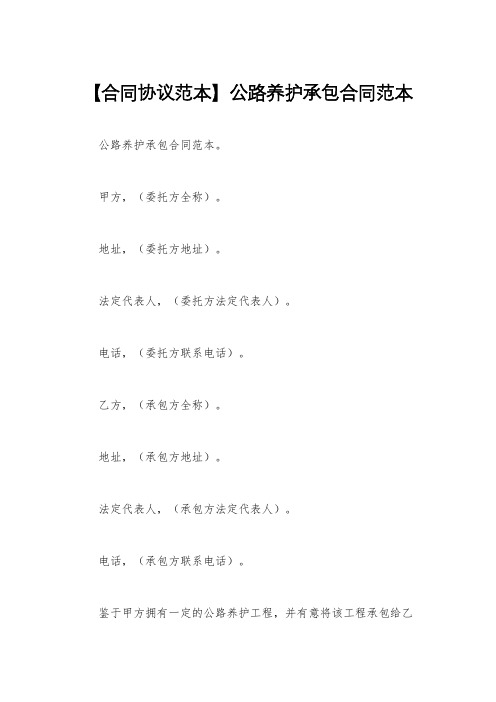 【合同协议范本】公路养护承包合同范本

公路养护承包合同范本。

甲方，（委托方全称）。

地址，（委托方地址）。

法定代表人，（委托方法定代表人）。

电话，（委托方联系电话）。

乙方，（承包方全称）。

地址，（承包方地址）。

法定代表人，（承包方法定代表人）。

电话，（承包方联系电话）。

鉴于甲方拥有一定的公路养护工程，并有意将该工程承包给乙